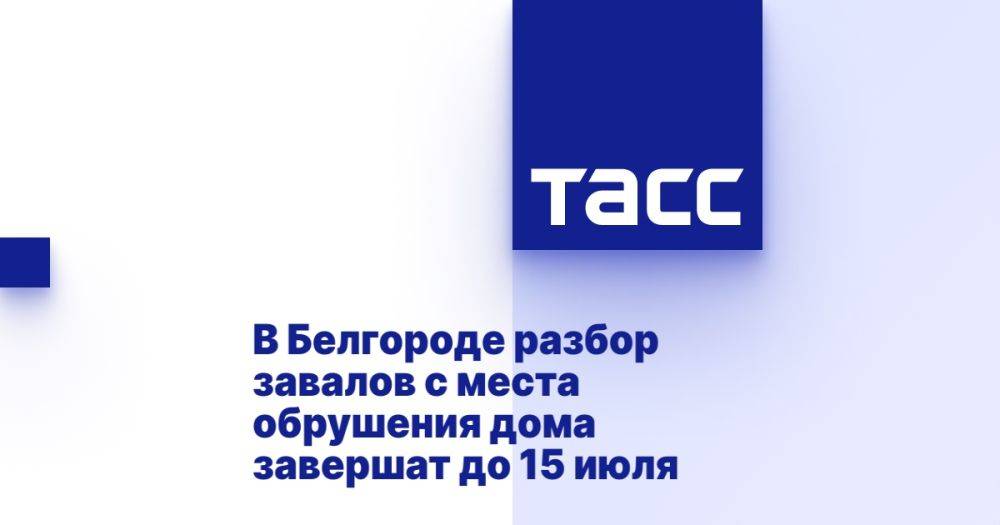 ТАСС

В Белгороде разбор завалов с места обрушения дома завершат до 15 июля